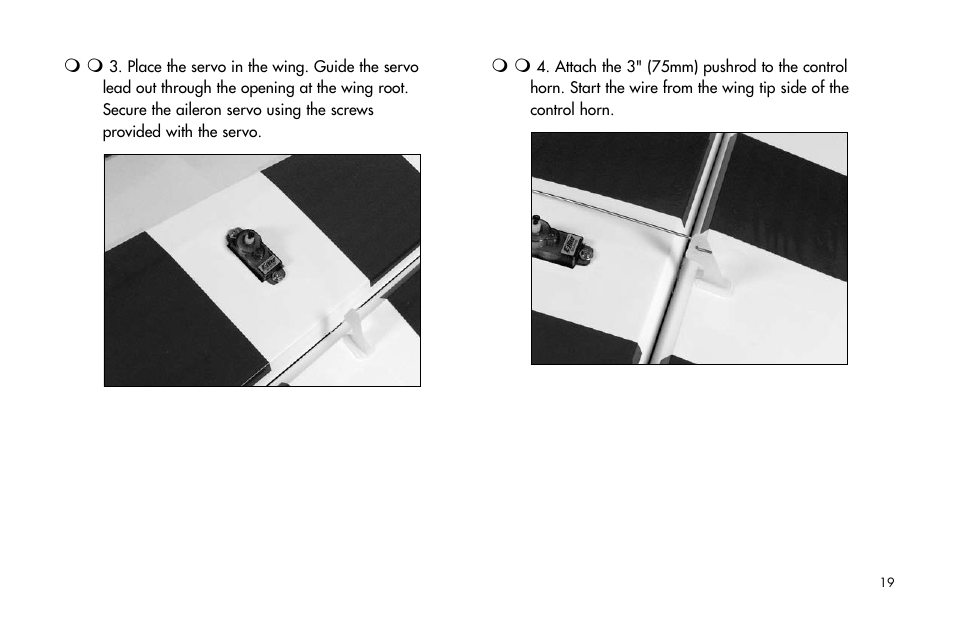 ❍ ❍ 3. Place the servo in the wing. Guide the servo lead out through the opening at the wing root. Secure the aileron servo using the screws provided with the servo.

❍ ❍ 4. Attach the 3" (75mm) pushrod to the control horn. Start the wire from the wing tip side of the control horn.

19